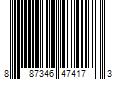 8 87346 47417 3